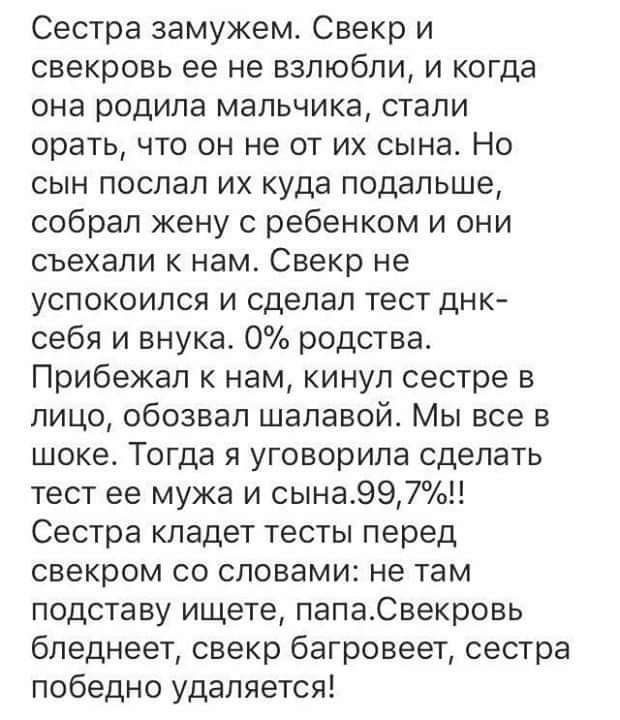 Сестра замужем. Свекр и свекровь ее не взлюбли, и когда она родила мальчика, стали орать, что он не от их сына. Но сын послал их куда подальше, собрал жену с ребенком и они съехали к нам. Свекр не успокоился и сделал тест днк- себя и внука. 0% родства. Прибежал к нам, кинул сестре в лицо, обозвал шалавой. Мы все в шоке. Тогда я уговорила сделать тест ее мужа и сына.99,7%!! Сестра кладет тесты перед свекром со словами: не там подставу ищете, папа.Свекровь бледнеет, свекр багровеет, сестра победно удаляется!